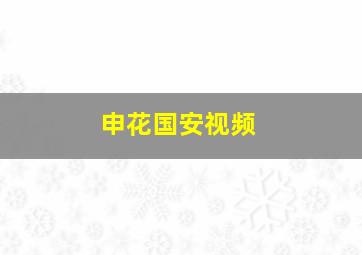 申花国安视频